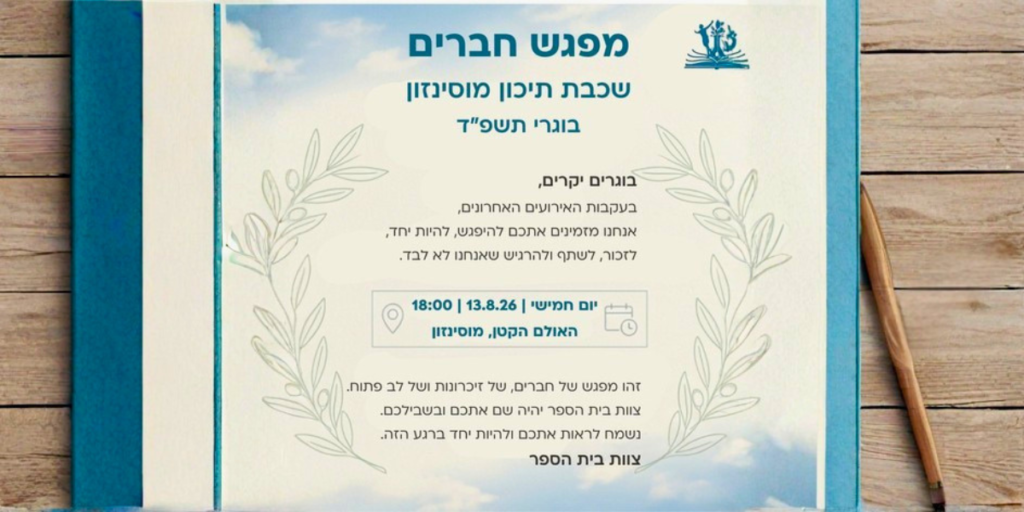 מפגש חברים
שכבת תיכון מוסינזון
בוגרי תשפ"ד

בוגרים יקרים,
בעקבות האירועים האחרונים,
אנחנו מזמינים אתכם להיפגש, להיות יחד,
לזכור, לשתף ולהרגיש שאנחנו לא לבד.

יום חמישי | 13.8.26 | 18:00
האולם הקטן, מוסינזון

זהו מפגש של חברים, של זיכרונות ושל לב פתוח.
צוות בית הספר יהיה שם אתכם ובשבילכם.
נשמח לראות אתכם ולהיות יחד ברגע הזה.
צוות בית הספר